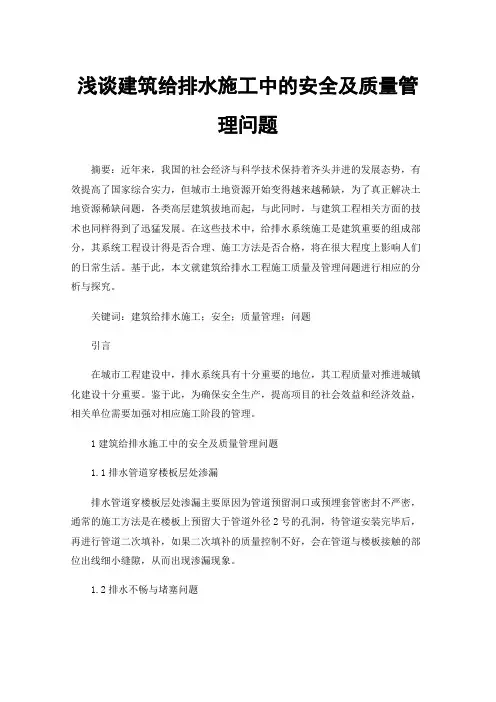 浅谈建筑给排水施工中的安全及质量管理问题

摘要：近年来，我国的社会经济与科学技术保持着齐头并进的发展态势，有效提高了国家综合实力，但城市土地资源开始变得越来越稀缺，为了真正解决土地资源稀缺问题，各类高层建筑拔地而起，与此同时，与建筑工程相关方面的技术也同样得到了迅猛发展。在这些技术中，给排水系统施工是建筑重要的组成部分，其系统工程设计得是否合理、施工方法是否合格，将在很大程度上影响人们的日常生活。基于此，本文就建筑给排水工程施工质量及管理问题进行相应的分析与探究。

关键词：建筑给排水施工；安全；质量管理；问题

引言

在城市工程建设中，排水系统具有十分重要的地位，其工程质量对推进城镇化建设十分重要。鉴于此，为确保安全生产，提高项目的社会效益和经济效益，相关单位需要加强对相应施工阶段的管理。

1 建筑给排水施工中的安全及质量管理问题

1.1 排水管道穿楼板层处渗漏

排水管道穿楼板层处渗漏主要原因为管道预留洞口或预埋套管密封不严密，通常的施工方法是在楼板上预留大于管道外径 2 号的孔洞，待管道安装完毕后，再进行管道二次填补，如果二次填补的质量控制不好，会在管道与楼板接触的部位出线细小缝隙，从而出现渗漏现象。

1.2 排水不畅与堵塞问题